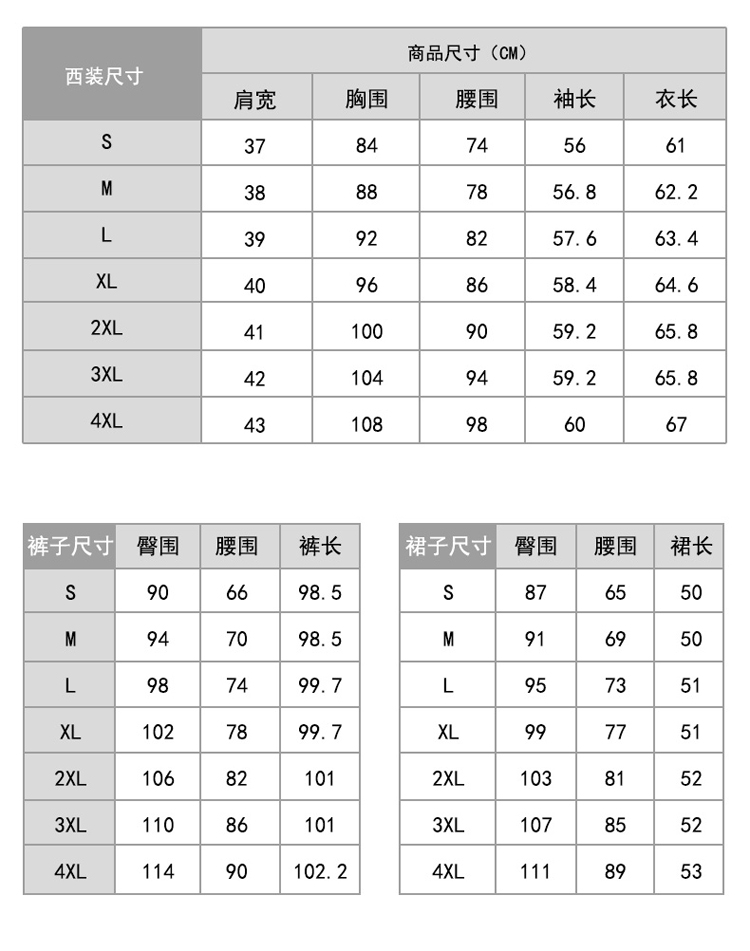 | 西装尺寸 | 商品尺寸（CM） | | | | |
|---|---|---|---|---|---|
| | 肩宽 | 胸围 | 腰围 | 袖长 | 衣长 |
| S | 37 | 84 | 74 | 56 | 61 |
| M | 38 | 88 | 78 | 56.8 | 62.2 |
| L | 39 | 92 | 82 | 57.6 | 63.4 |
| XL | 40 | 96 | 86 | 58.4 | 64.6 |
| 2XL | 41 | 100 | 90 | 59.2 | 65.8 |
| 3XL | 42 | 104 | 94 | 59.2 | 65.8 |
| 4XL | 43 | 108 | 98 | 60 | 67 |

| 裤子尺寸 | 臀围 | 腰围 | 裤长 |
|---|---|---|---|
| S | 90 | 66 | 98.5 |
| M | 94 | 70 | 98.5 |
| L | 98 | 74 | 99.7 |
| XL | 102 | 78 | 99.7 |
| 2XL | 106 | 82 | 101 |
| 3XL | 110 | 86 | 101 |
| 4XL | 114 | 90 | 102.2 |

| 裙子尺寸 | 臀围 | 腰围 | 裙长 |
|---|---|---|---|
| S | 87 | 65 | 50 |
| M | 91 | 69 | 50 |
| L | 95 | 73 | 51 |
| XL | 99 | 77 | 51 |
| 2XL | 103 | 81 | 52 |
| 3XL | 107 | 85 | 52 |
| 4XL | 111 | 89 | 53 |